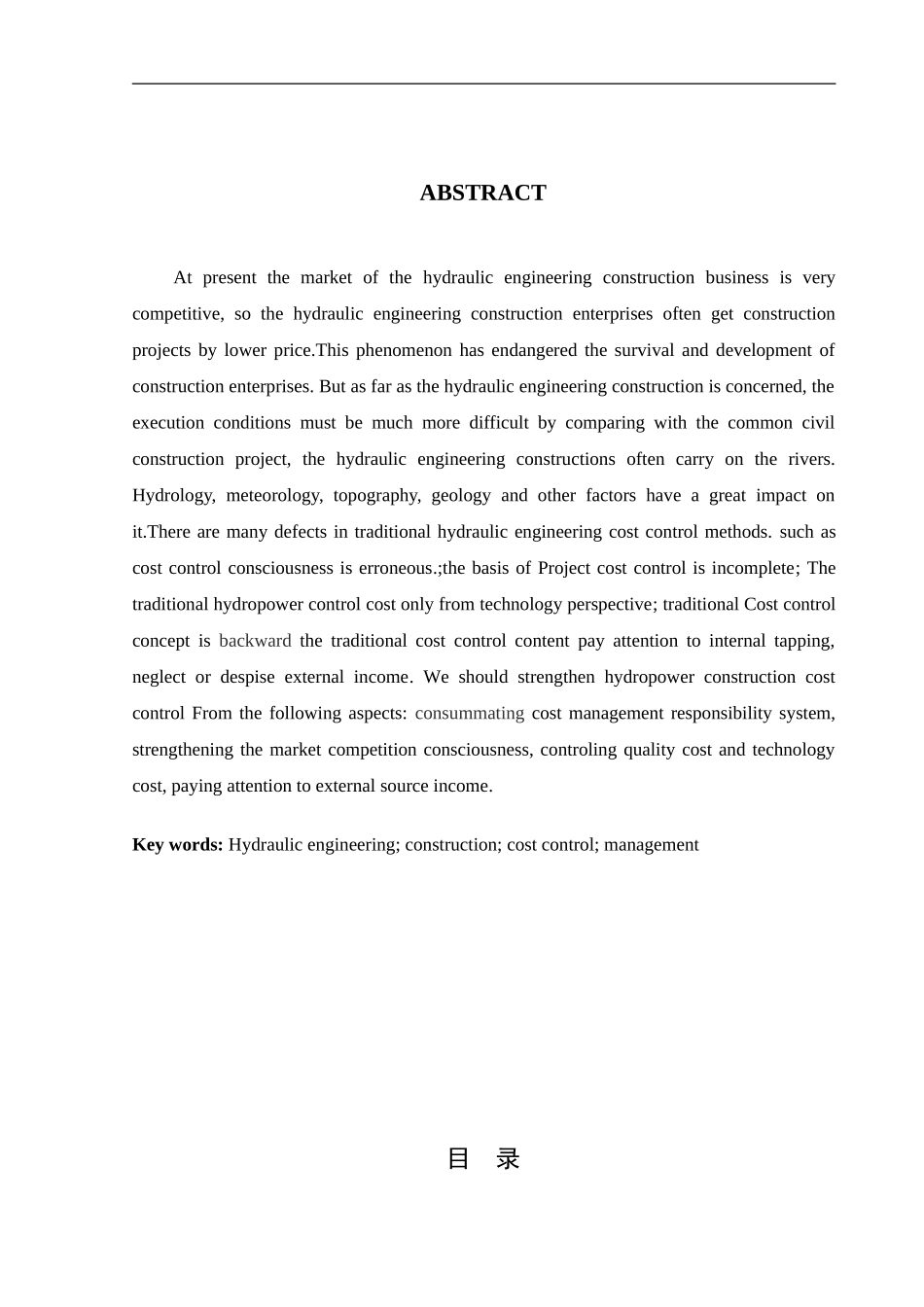 ABSTRACT

At present the market of the hydraulic engineering construction business is very competitive, so the hydraulic engineering construction enterprises often get construction projects by lower price.This phenomenon has endangered the survival and development of construction enterprises. But as far as the hydraulic engineering construction is concerned, the execution conditions must be much more difficult by comparing with the common civil construction project, the hydraulic engineering constructions often carry on the rivers. Hydrology, meteorology, topography, geology and other factors have a great impact on it.There are many defects in traditional hydraulic engineering cost control methods. such as cost control consciousness is erroneous.;the basis of Project cost control is incomplete; The traditional hydropower control cost only from technology perspective; traditional Cost control concept is backward the traditional cost control content pay attention to internal tapping, neglect or despise external income. We should strengthen hydropower construction cost control From the following aspects: consummating cost management responsibility system, strengthening the market competition consciousness, controling quality cost and technology cost, paying attention to external source income.

Key words: Hydraulic engineering; construction; cost control; management

目 录